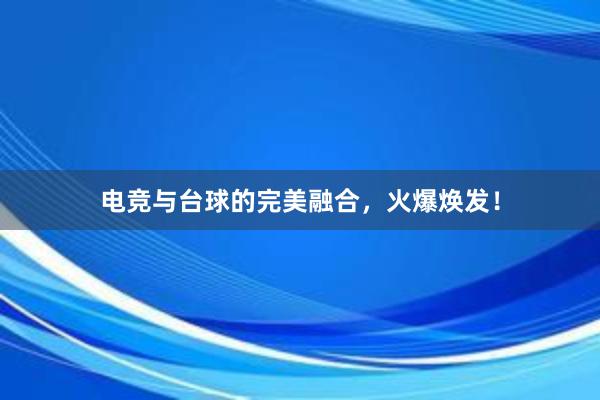 电竞与台球的完美融合，火爆焕发！